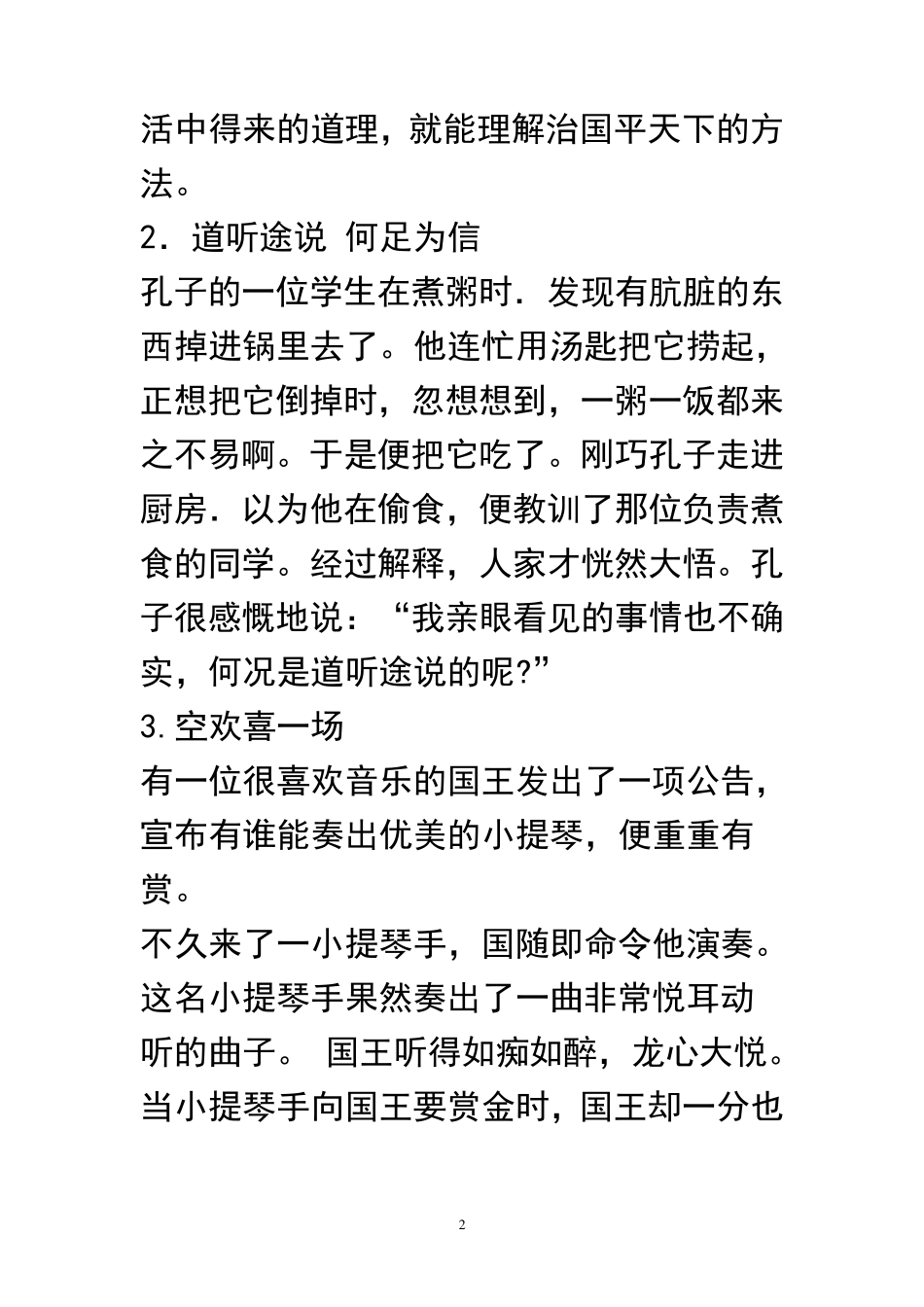 活中得来的道理，就能理解治国平天下的方法。

2．道听途说 何足为信

孔子的一位学生在煮粥时．发现有肮脏的东西掉进锅里去了。他连忙用汤匙把它捞起，正想把它倒掉时，忽想想到，一粥一饭都来之不易啊。于是便把它吃了。刚巧孔子走进厨房．以为他在偷食，便教训了那位负责煮食的同学。经过解释，人家才恍然大悟。孔子很感慨地说：“我亲眼看见的事情也不确实，何况是道听途说的呢?”

3.空欢喜一场

有一位很喜欢音乐的国王发出了一项公告，宣布有谁能奏出优美的小提琴，便重重有赏。

不久来了一小提琴手，国随即命令他演奏。这名小提琴手果然奏出了一曲非常悦耳动听的曲子。 国王听得如痴如醉，龙心大悦。当小提琴手向国王要赏金时，国王却一分也

2